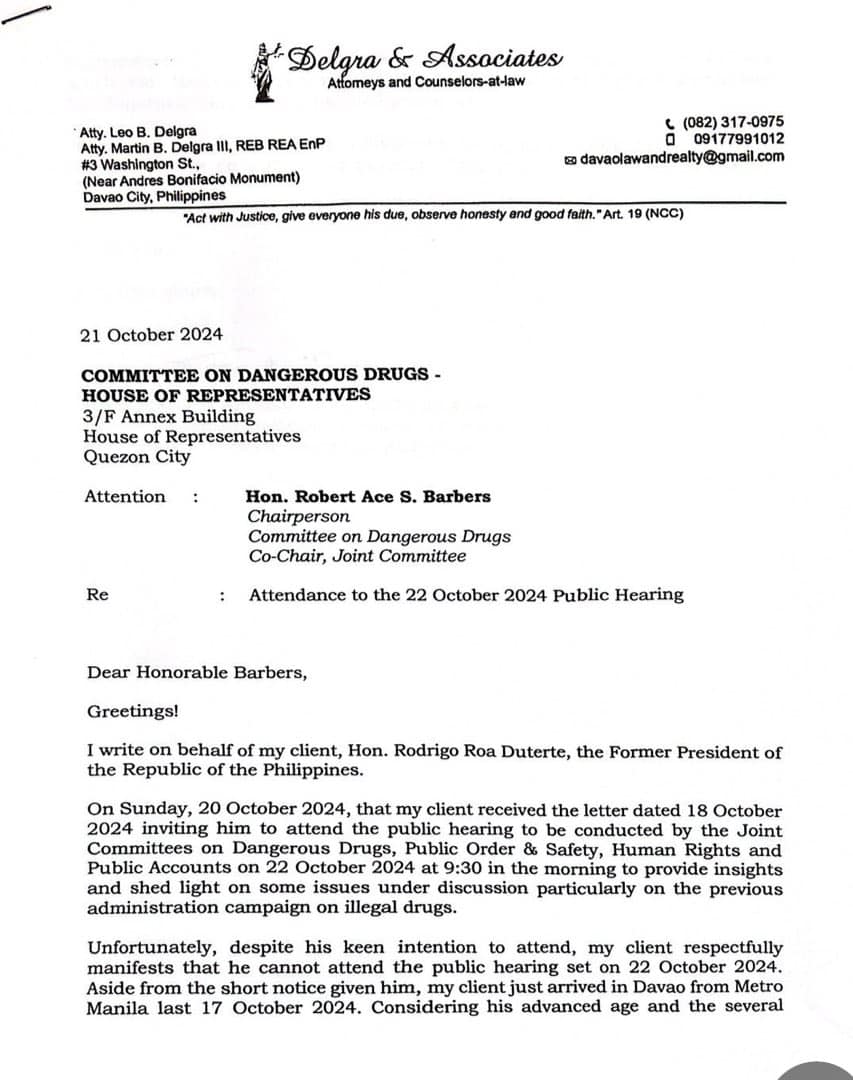 Delgra & Associates
Attorneys and Counselors-at-law

Atty. Leo B. Delgra
Atty. Martin B. Delgra III, REB REA EnP
#3 Washington St.,
(Near Andres Bonifacio Monument)
Davao City, Philippines

(082) 317-0975
09177991012
davaolawandrealty@gmail.com

"Act with Justice, give everyone his due, observe honesty and good faith." Art. 19 (NCC)

21 October 2024

COMMITTEE ON DANGEROUS DRUGS - HOUSE OF REPRESENTATIVES
3/F Annex Building
House of Representatives
Quezon City

Attention : Hon. Robert Ace S. Barbers
Chairperson
Committee on Dangerous Drugs
Co-Chair, Joint Committee

Re : Attendance to the 22 October 2024 Public Hearing

Dear Honorable Barbers,

Greetings!

I write on behalf of my client, Hon. Rodrigo Roa Duterte, the Former President of the Republic of the Philippines.

On Sunday, 20 October 2024, that my client received the letter dated 18 October 2024 inviting him to attend the public hearing to be conducted by the Joint Committees on Dangerous Drugs, Public Order & Safety, Human Rights and Public Accounts on 22 October 2024 at 9:30 in the morning to provide insights and shed light on some issues under discussion particularly on the previous administration campaign on illegal drugs.

Unfortunately, despite his keen intention to attend, my client respectfully manifests that he cannot attend the public hearing set on 22 October 2024. Aside from the short notice given him, my client just arrived in Davao from Metro Manila last 17 October 2024. Considering his advanced age and the several